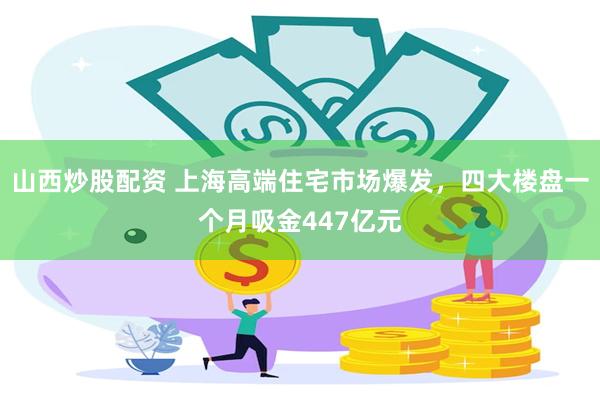 山西炒股配资 上海高端住宅市场爆发，四大楼盘一个月吸金447亿元